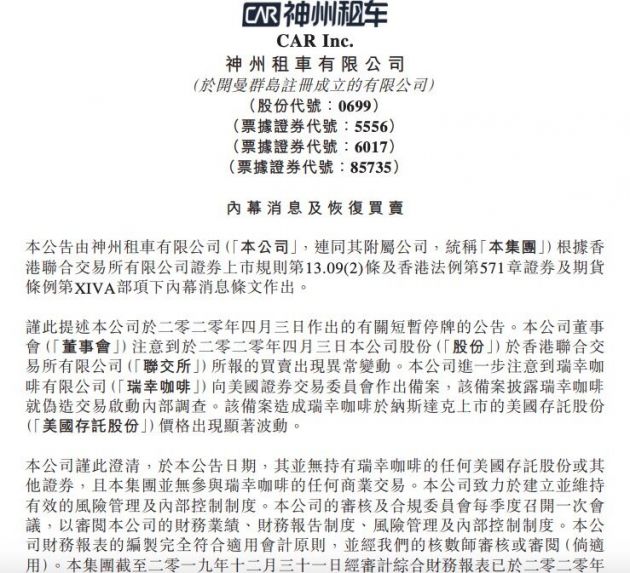 CAR 神州租车

CAR Inc.
神州租車有限公司
(於開曼群島註冊成立的有限公司)
(股份代號:0699)
(票據證券代號:5556)
(票據證券代號:6017)
(票據證券代號:85735)

內幕消息及恢復買賣

本公告由神州租車有限公司(「本公司」,連同其附屬公司,統稱「本集團」)根據香港聯合交易所有限公司證券上市規則第13.09(2)條及香港法例第571章證券及期貨條例第XIVA部項下內幕消息條文作出。

謹此提述本公司於二零二零年四月三日作出的有關短暫停牌的公告。本公司董事會(「董事會」)注意到於二零二零年四月三日本公司股份(「股份」)於香港聯合交易所有限公司(「聯交所」)所報的買賣出現異常變動。本公司進一步注意到瑞幸咖啡有限公司(「瑞幸咖啡」)向美國證券交易委員會作出備案,該備案披露瑞幸咖啡就偽造交易啟動內部調查。該備案造成瑞幸咖啡於納斯達克上市的美國存託股份(「美國存託股份」)價格出現顯著波動。

本公司謹此澄清,於本公告日期,其並無持有瑞幸咖啡的任何美國存託股份或其他證券,且本集團並無參與瑞幸咖啡的任何商業交易。本公司致力於建立並維持有效的風險管理及內部控制制度。本公司的審核及合規委員會每季度召開一次會議,以審閱本公司的財務業績、財務報告制度、風險管理及內部控制制度。本公司財務報表的編製完全符合適用會計原則,並經我們的核數師審核或審閱(倘適用)。本集團截至二零一九年十二月三十一日經審計綜合財務報表已於二零二零年